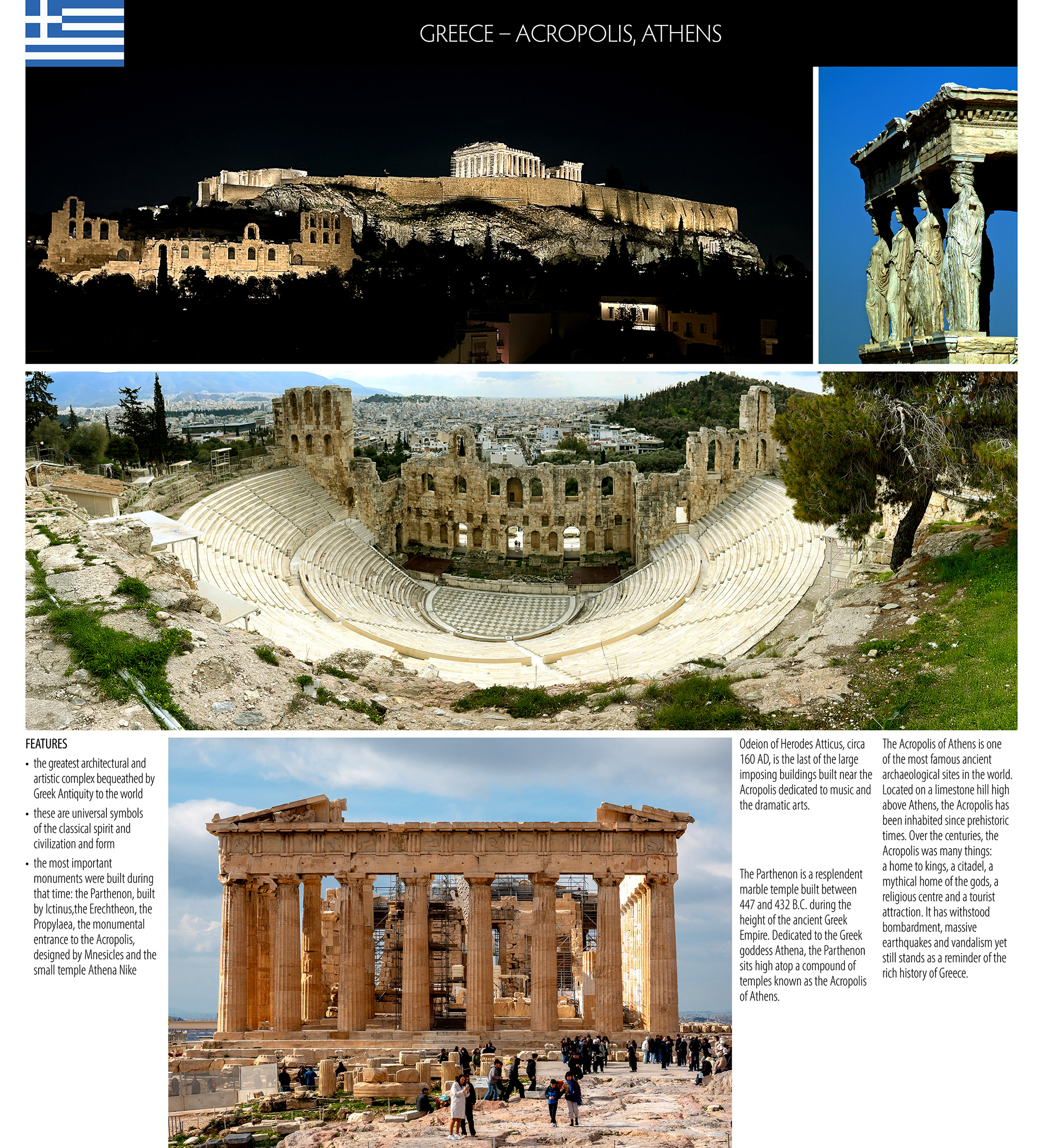 GREECE – ACROPOLIS, ATHENS

FEATURES

• the greatest architectural and artistic complex bequeathed by Greek Antiquity to the world

• these are universal symbols of the classical spirit and civilization and form

• the most important monuments were built during that time: the Parthenon, built by Ictinus,the Erechtheon, the Propylaea, the monumental entrance to the Acropolis, designed by Mnesicles and the small temple Athena Nike

Odeion of Herodes Atticus, circa 160 AD, is the last of the large imposing buildings built near the Acropolis dedicated to music and the dramatic arts.

The Parthenon is a resplendent marble temple built between 447 and 432 B.C. during the height of the ancient Greek Empire. Dedicated to the Greek goddess Athena, the Parthenon sits high atop a compound of temples known as the Acropolis of Athens.

The Acropolis of Athens is one of the most famous ancient archaeological sites in the world. Located on a limestone hill high above Athens, the Acropolis has been inhabited since prehistoric times. Over the centuries, the Acropolis was many things: a home to kings, a citadel, a mythical home of the gods, a religious centre and a tourist attraction. It has withstood bombardment, massive earthquakes and vandalism yet still stands as a reminder of the rich history of Greece.